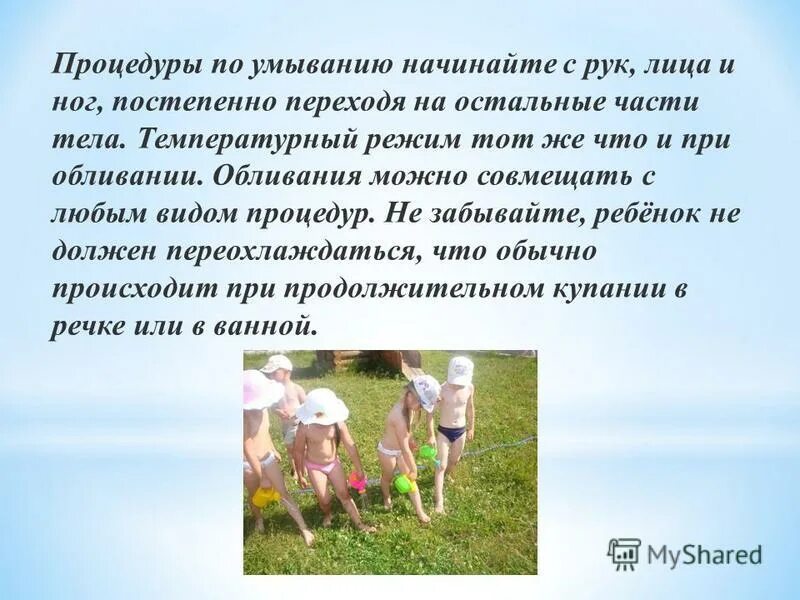 Процедуры по умыванию начинайте с рук, лица и ног, постепенно переходя на остальные части тела. Температурный режим тот же что и при обливании. Обливания можно совмещать с любым видом процедур. Не забывайте, ребёнок не должен переохлаждаться, что обычно происходит при продолжительном купании в речке или в ванной.

MyShared